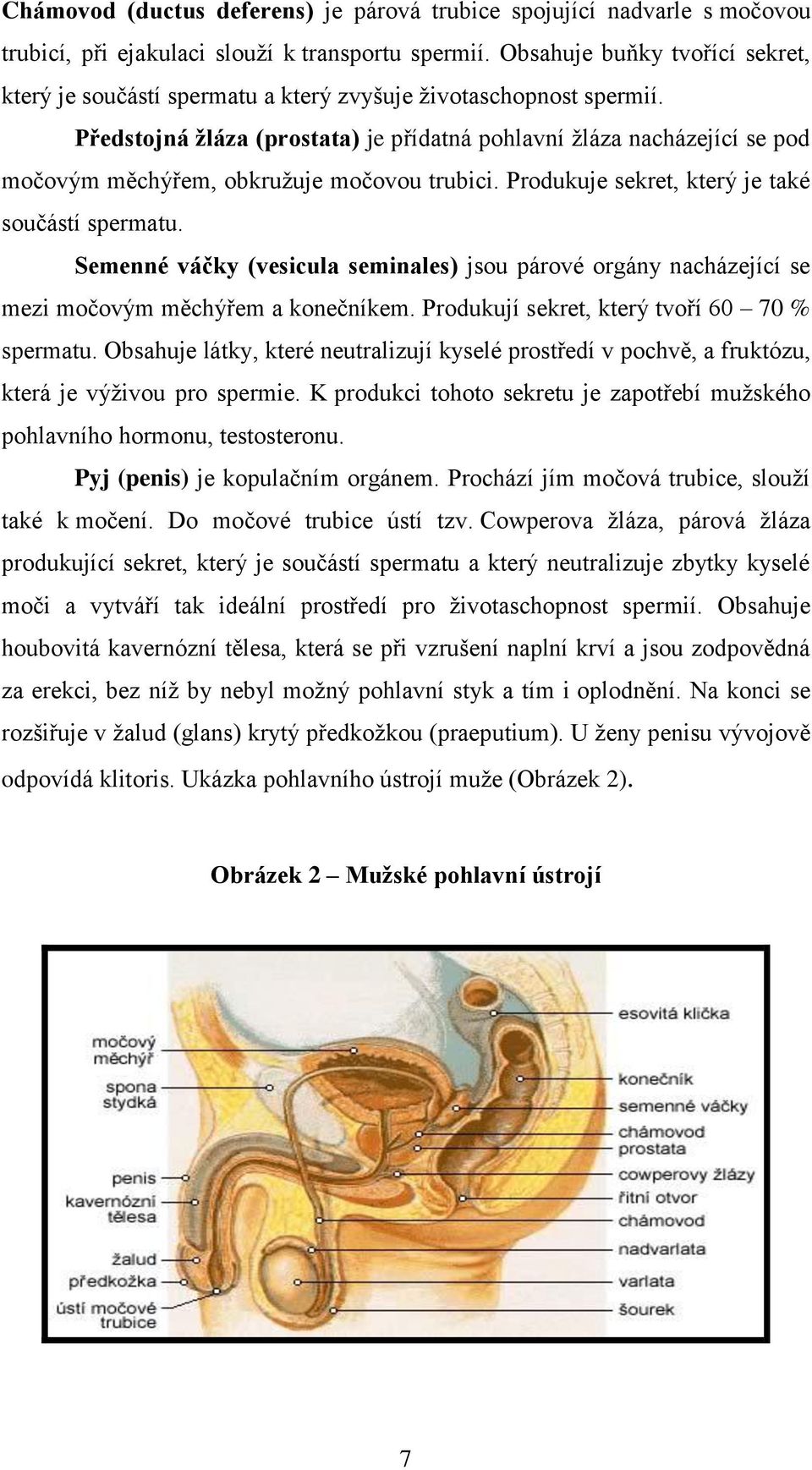 Chámovod (ductus deferens) je párová trubice spojující nadvarle s močovou trubicí, při ejakulaci slouží k transportu spermií. Obsahuje buňky tvořící sekret, který je součástí spermatu a který zvyšuje životaschopnost spermií.

Předstojná žláza (prostata) je přídatná pohlavní žláza nacházející se pod močovým měchýřem, obkružuje močovou trubici. Produkuje sekret, který je také součástí spermatu.

Semenné váčky (vesicula seminales) jsou párové orgány nacházející se mezi močovým měchýřem a konečníkem. Produkují sekret, který tvoří 60 – 70 % spermatu. Obsahuje látky, které neutralizují kyselé prostředí v pochvě, a fruktózu, která je výživou pro spermie. K produkci tohoto sekretu je zapotřebí mužského pohlavního hormonu, testosteronu.

Pyj (penis) je kopulačním orgánem. Prochází jím močová trubice, slouží také k močení. Do močové trubice ústí tzv. Cowperova žláza, párová žláza produkující sekret, který je součástí spermatu a který neutralizuje zbytky kyselé moči a vytváří tak ideální prostředí pro životaschopnost spermií. Obsahuje houbovitá kavernózní tělesa, která se při vzrušení naplní krví a jsou zodpovědná za erekci, bez níž by nebyl možný pohlavní styk a tím i oplodnění. Na konci se rozšiřuje v žalud (glans) krytý předkožkou (praeputium). U ženy penisu vývojově odpovídá klitoris. Ukázka pohlavního ústrojí muže (Obrázek 2).

Obrázek 2 – Mužské pohlavní ústrojí

močový měchýř
spona stydká
penis
kavernózní tělesa
žalud
předkožka
ústí močové trubice
esovitá klička
konečník
semenné váčky
chámovod
prostata
cowperovy žlázy
řitní otvor
chámovod
nadvarlata
varlata
šourek

7